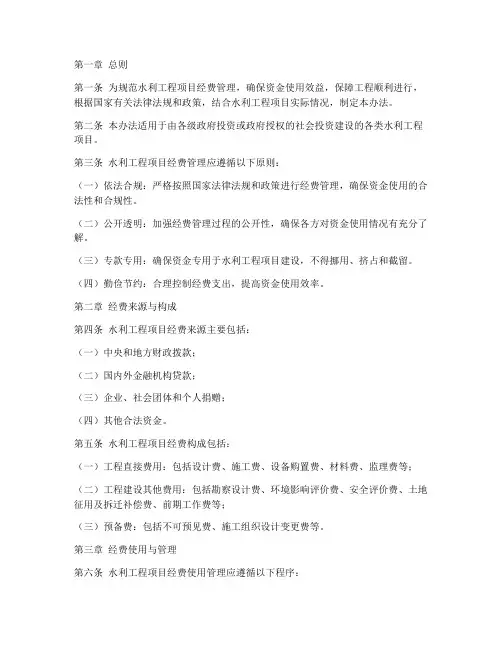 第一章 总则

第一条 为规范水利工程项目经费管理，确保资金使用效益，保障工程顺利进行，根据国家有关法律法规和政策，结合水利工程项目实际情况，制定本办法。

第二条 本办法适用于由各级政府投资或政府授权的社会投资建设的各类水利工程项目。

第三条 水利工程项目经费管理应遵循以下原则：

（一）依法合规：严格按照国家法律法规和政策进行经费管理，确保资金使用的合法性和合规性。

（二）公开透明：加强经费管理过程的公开性，确保各方对资金使用情况有充分了解。

（三）专款专用：确保资金专用于水利工程项目建设，不得挪用、挤占和截留。

（四）勤俭节约：合理控制经费支出，提高资金使用效率。

第二章 经费来源与构成

第四条 水利工程项目经费来源主要包括：

（一）中央和地方财政拨款；

（二）国内外金融机构贷款；

（三）企业、社会团体和个人捐赠；

（四）其他合法资金。

第五条 水利工程项目经费构成包括：

（一）工程直接费用：包括设计费、施工费、设备购置费、材料费、监理费等；

（二）工程建设其他费用：包括勘察设计费、环境影响评价费、安全评价费、土地征用及拆迁补偿费、前期工作费等；

（三）预备费：包括不可预见费、施工组织设计变更费等。

第三章 经费使用与管理

第六条 水利工程项目经费使用管理应遵循以下程序：